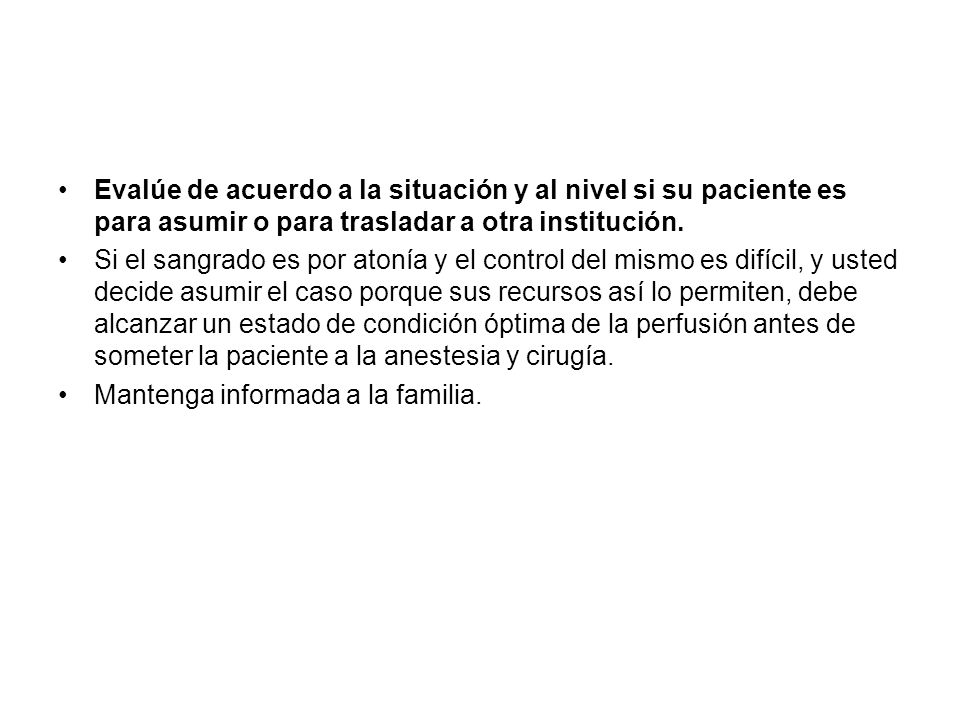 • Evalúe de acuerdo a la situación y al nivel si su paciente es para asumir o para trasladar a otra institución.

• Si el sangrado es por atonía y el control del mismo es difícil, y usted decide asumir el caso porque sus recursos así lo permiten, debe alcanzar un estado de condición óptima de la perfusión antes de someter la paciente a la anestesia y cirugía.

• Mantenga informada a la familia.